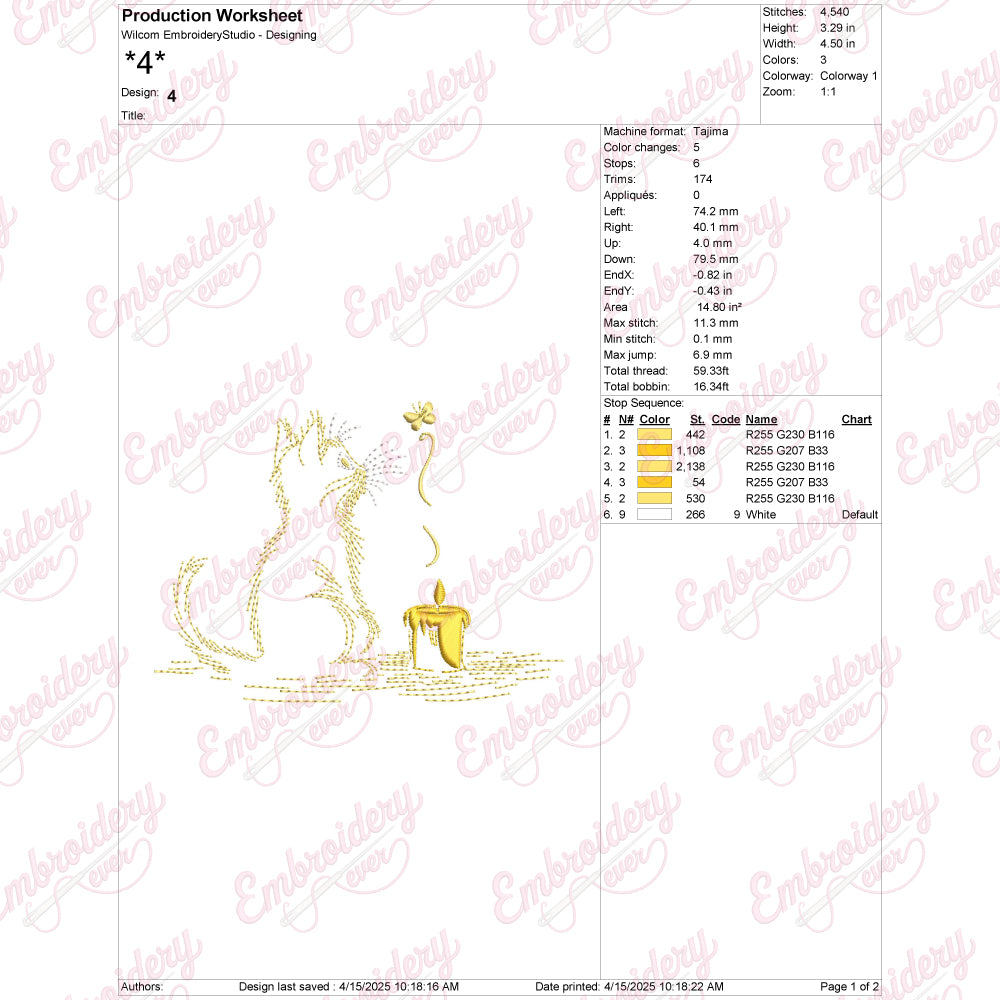 Production Worksheet
Wilcom EmbroideryStudio - Designing
*4*
Design: 4
Title:

Stitches: 4,540
Height: 3.29 in
Width: 4.50 in
Colors: 3
Colorway: Colorway 1
Zoom: 1:1

Machine format: Tajima
Color changes: 5
Stops: 6
Trims: 174
Appliqués: 0
Left: 74.2 mm
Right: 40.1 mm
Up: 4.0 mm
Down: 79.5 mm
EndX: -0.82 in
EndY: -0.43 in
Area 14.80 in²
Max stitch: 11.3 mm
Min stitch: 0.1 mm
Max jump: 6.9 mm
Total thread: 59.33ft
Total bobbin: 16.34ft

Stop Sequence:
| # | N# | Color | St. | Code | Name | Chart |
|---|---|---|---|---|---|---|
| 1. | 2 | | 442 | | R255 G230 B116 | |
| 2. | 3 | | 1,108 | | R255 G207 B33 | |
| 3. | 2 | | 2,138 | | R255 G230 B116 | |
| 4. | 3 | | 54 | | R255 G207 B33 | |
| 5. | 2 | | 530 | | R255 G230 B116 | |
| 6. | 9 | | 266 | 9 | White | Default |

Authors: Design last saved : 4/15/2025 10:18:16 AM Date printed: 4/15/2025 10:18:22 AM Page 1 of 2

Embroidery ever